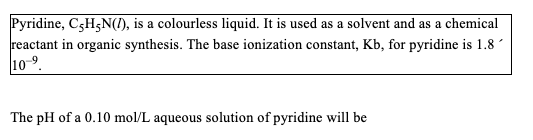 Pyridine, $C_5H_5N(l)$, is a colourless liquid. It is used as a solvent and as a chemical reactant in organic synthesis. The base ionization constant, Kb, for pyridine is 1.8 ´ $10^{-9}$.

The pH of a 0.10 mol/L aqueous solution of pyridine will be